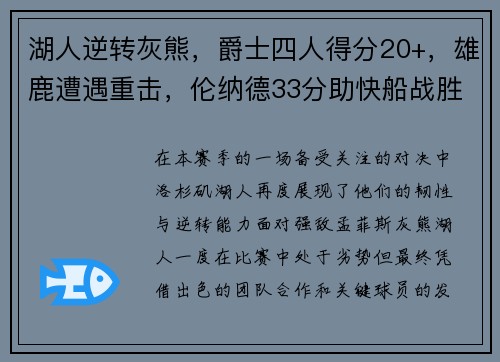 湖人逆转灰熊，爵士四人得分20+，雄鹿遭遇重击，伦纳德33分助快船战胜

在本赛季的一场备受关注的对决中洛杉矶湖人再度展现了他们的韧性与逆转能力面对强敌孟菲斯灰熊湖人一度在比赛中处于劣势但最终凭借出色的团队合作和关键球员的发